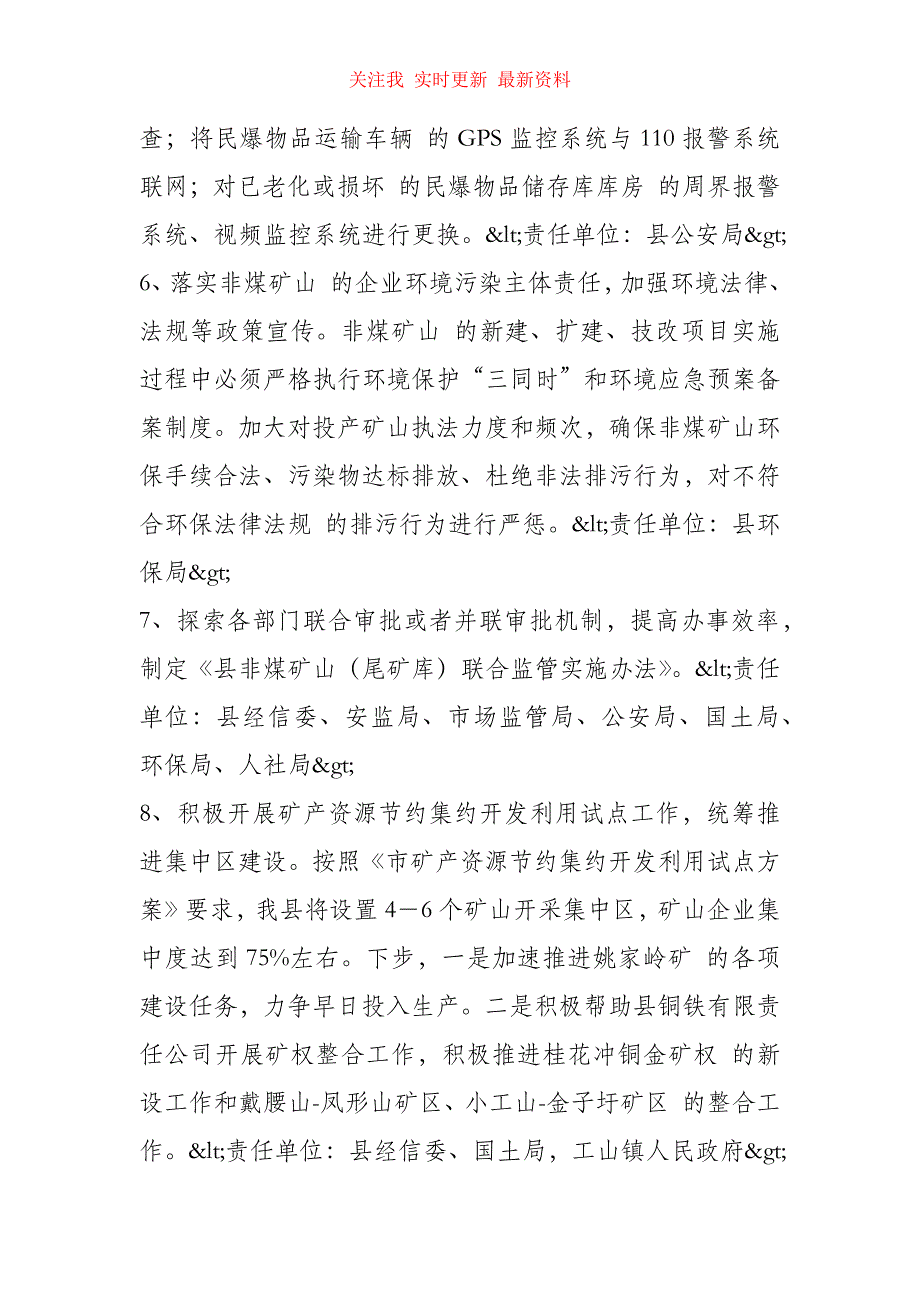 关注我 实时更新 最新资料

查；将民爆物品运输车辆 的 GPS 监控系统与 110 报警系统联网；对已老化或损坏 的民爆物品储存库库房 的周界报警系统、视频监控系统进行更换。&lt;责任单位：县公安局&gt;

6、落实非煤矿山 的企业环境污染主体责任，加强环境法律、法规等政策宣传。非煤矿山 的新建、扩建、技改项目实施过程中必须严格执行环境保护“三同时”和环境应急预案备案制度。加大对投产矿山执法力度和频次，确保非煤矿山环保手续合法、污染物达标排放、杜绝非法排污行为，对不符合环保法律法规 的排污行为进行严惩。&lt;责任单位：县环保局&gt;

7、探索各部门联合审批或者并联审批机制，提高办事效率，制定《县非煤矿山（尾矿库）联合监管实施办法》。&lt;责任单位：县经信委、安监局、市场监管局、公安局、国土局、环保局、人社局&gt;

8、积极开展矿产资源节约集约开发利用试点工作，统筹推进集中区建设。按照《市矿产资源节约集约开发利用试点方案》要求，我县将设置 4－6 个矿山开采集中区，矿山企业集中度达到 75%左右。下步，一是加速推进姚家岭矿 的各项建设任务，力争早日投入生产。二是积极帮助县铜铁有限责任公司开展矿权整合工作，积极推进桂花冲铜金矿权 的新设工作和戴腰山-凤形山矿区、小工山-金子圩矿区 的整合工作。&lt;责任单位：县经信委、国土局，工山镇人民政府&gt;